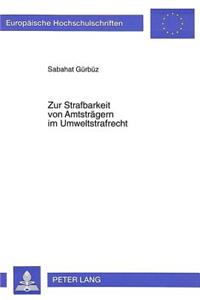 Europäische Hochschulschriften

Sabahat Gürbüz

Zur Strafbarkeit von Amtsträgern im Umweltstrafrecht

PETER LANG